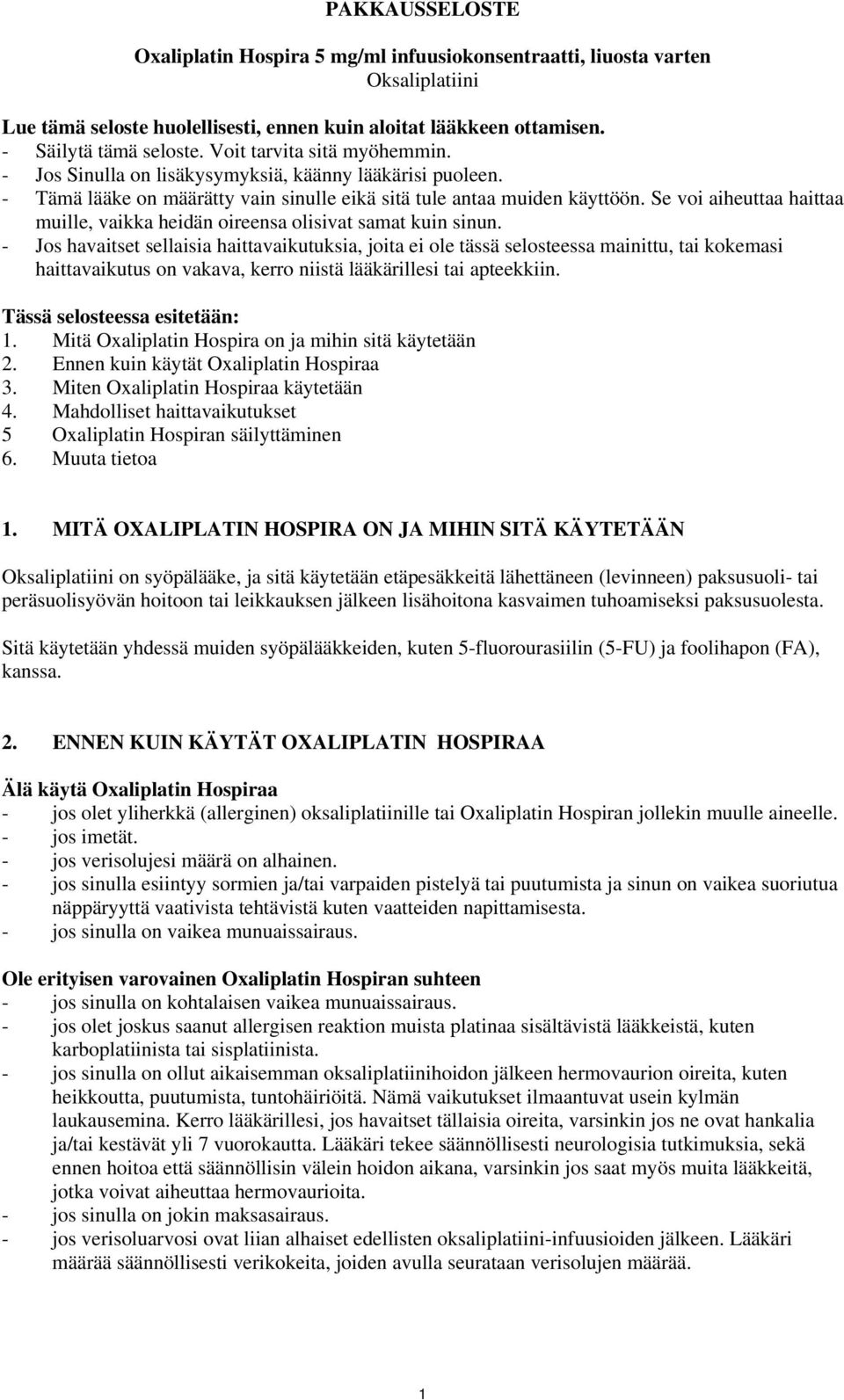 PAKKAUSSELOSTE

Oxaliplatin Hospira 5 mg/ml infuusiokonsentraatti, liuosta varten
Oksaliplatiini

Lue tämä seloste huolellisesti, ennen kuin aloitat lääkkeen ottamisen.
- Säilytä tämä seloste. Voit tarvita sitä myöhemmin.
- Jos Sinulla on lisäkysymyksiä, käänny lääkärisi puoleen.
- Tämä lääke on määrätty vain sinulle eikä sitä tule antaa muiden käyttöön. Se voi aiheuttaa haittaa muille, vaikka heidän oireensa olisivat samat kuin sinun.
- Jos havaitset sellaisia haittavaikutuksia, joita ei ole tässä selosteessa mainittu, tai kokemasi haittavaikutus on vakava, kerro niistä lääkärillesi tai apteekkiin.

Tässä selosteessa esitetään:
1. Mitä Oxaliplatin Hospira on ja mihin sitä käytetään
2. Ennen kuin käytät Oxaliplatin Hospiraa
3. Miten Oxaliplatin Hospiraa käytetään
4. Mahdolliset haittavaikutukset
5 Oxaliplatin Hospiran säilyttäminen
6. Muuta tietoa

1. MITÄ OXALIPLATIN HOSPIRA ON JA MIHIN SITÄ KÄYTETÄÄN

Oksaliplatiini on syöpälääke, ja sitä käytetään etäpesäkkeitä lähettäneen (levinneen) paksusuoli- tai peräsuolisyövän hoitoon tai leikkauksen jälkeen lisähoitona kasvaimen tuhoamiseksi paksusuolesta.

Sitä käytetään yhdessä muiden syöpälääkkeiden, kuten 5-fluorourasiilin (5-FU) ja foolihapon (FA), kanssa.

2. ENNEN KUIN KÄYTÄT OXALIPLATIN HOSPIRAA

Älä käytä Oxaliplatin Hospiraa
- jos olet yliherkkä (allerginen) oksaliplatiinille tai Oxaliplatin Hospiran jollekin muulle aineelle.
- jos imetät.
- jos verisolujesi määrä on alhainen.
- jos sinulla esiintyy sormien ja/tai varpaiden pistelyä tai puutumista ja sinun on vaikea suoriutua näppäryyttä vaativista tehtävistä kuten vaatteiden napittamisesta.
- jos sinulla on vaikea munuaissairaus.

Ole erityisen varovainen Oxaliplatin Hospiran suhteen
- jos sinulla on kohtalaisen vaikea munuaissairaus.
- jos olet joskus saanut allergisen reaktion muista platinaa sisältävistä lääkkeistä, kuten karboplatiinista tai sisplatiinista.
- jos sinulla on ollut aikaisemman oksaliplatiinihoidon jälkeen hermovaurion oireita, kuten heikkoutta, puutumista, tuntohäiriöitä. Nämä vaikutukset ilmaantuvat usein kylmän laukausemina. Kerro lääkärillesi, jos havaitset tällaisia oireita, varsinkin jos ne ovat hankalia ja/tai kestävät yli 7 vuorokautta. Lääkäri tekee säännöllisesti neurologisia tutkimuksia, sekä ennen hoitoa että säännöllisin välein hoidon aikana, varsinkin jos saat myös muita lääkkeitä, jotka voivat aiheuttaa hermovaurioita.
- jos sinulla on jokin maksasairaus.
- jos verisoluarvosi ovat liian alhaiset edellisten oksaliplatiini-infuusioiden jälkeen. Lääkäri määrää säännöllisesti verikokeita, joiden avulla seurataan verisolujen määrää.

1